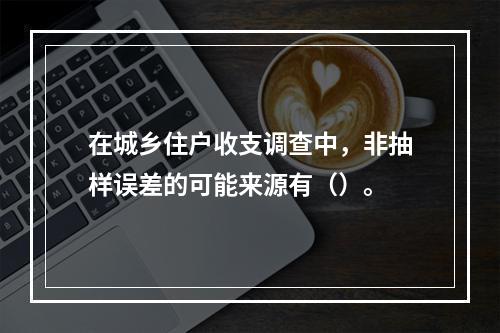 在城乡住户收支调查中，非抽样误差的可能来源有（）。